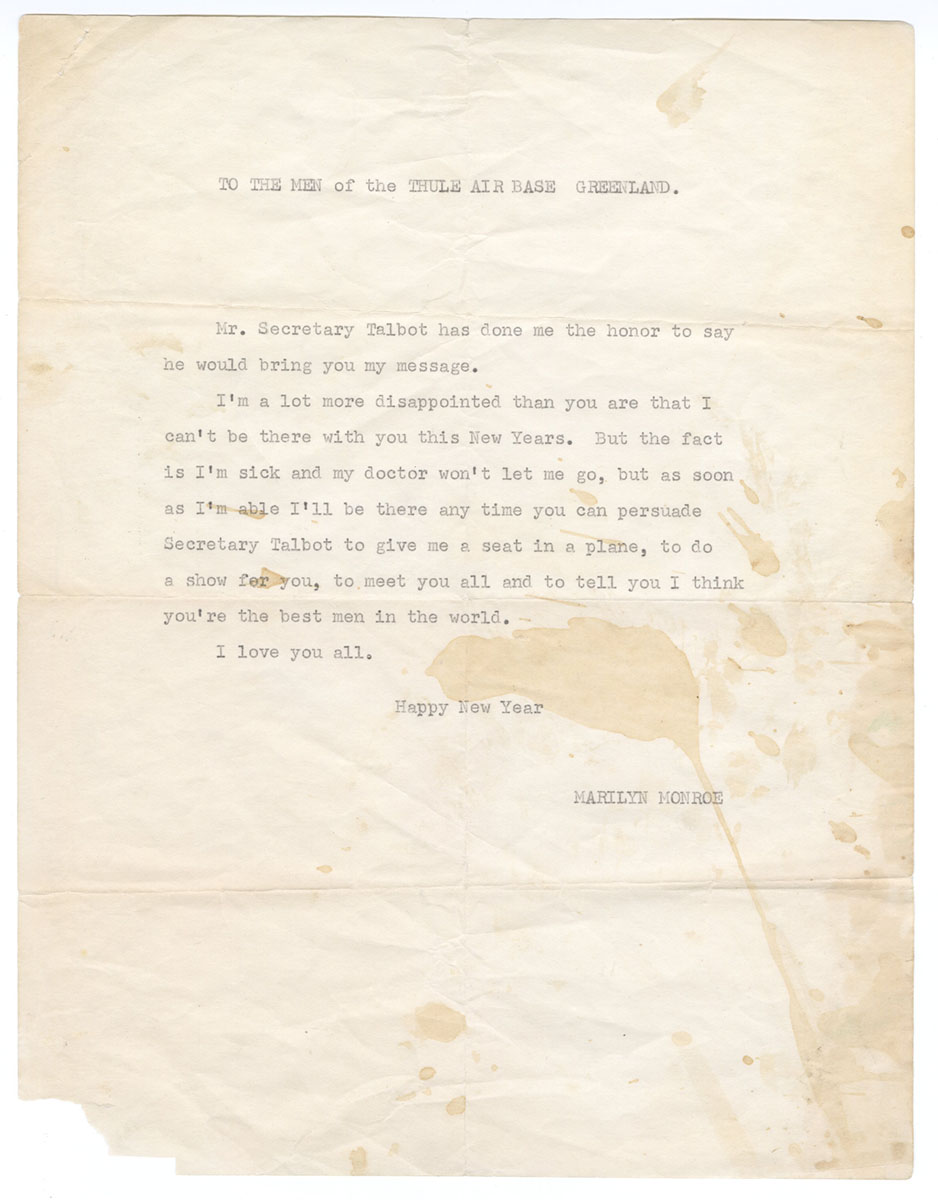 TO THE MEN of the THULE AIR BASE GREENLAND.

Mr. Secretary Talbot has done me the honor to say he would bring you my message.

I'm a lot more disappointed than you are that I can't be there with you this New Years. But the fact is I'm sick and my doctor won't let me go, but as soon as I'm able I'll be there any time you can persuade Secretary Talbot to give me a seat in a plane, to do a show for you, to meet you all and to tell you I think you're the best men in the world.

I love you all.

Happy New Year

MARILYN MONROE